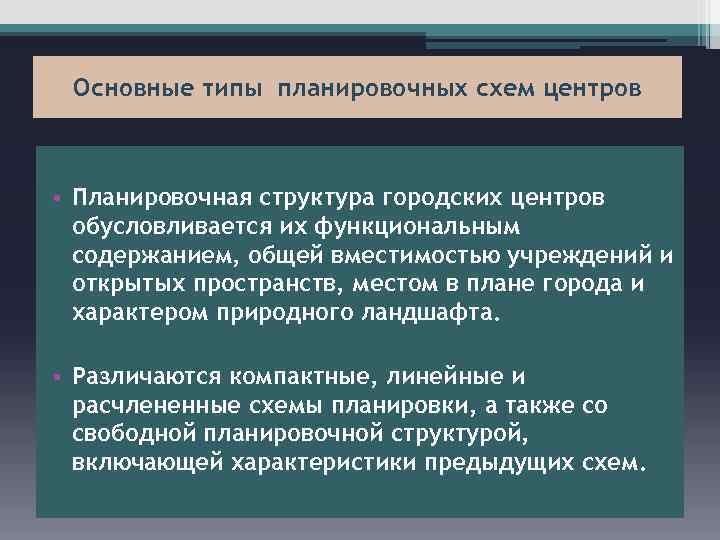 Основные типы планировочных схем центров

• Планировочная структура городских центров обусловливается их функциональным содержанием, общей вместимостью учреждений и открытых пространств, местом в плане города и характером природного ландшафта.

• Различаются компактные, линейные и расчлененные схемы планировки, а также со свободной планировочной структурой, включающей характеристики предыдущих схем.